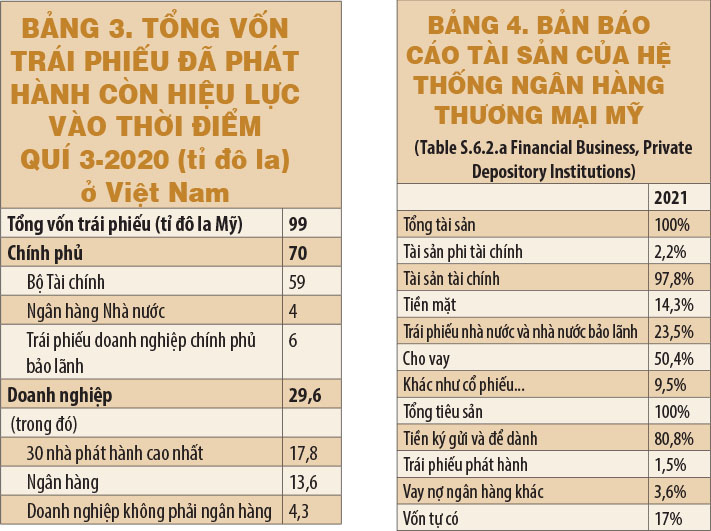 BẢNG 3. TỔNG VỐN TRÁI PHIẾU ĐÃ PHÁT HÀNH CÒN HIỆU LỰC VÀO THỜI ĐIỂM QUÍ 3-2020 (tỉ đô la) ở Việt Nam

| Tổng vốn trái phiếu (tỉ đô la Mỹ) | 99 |
|---|---|
| Chính phủ | 70 |
| Bộ Tài chính | 59 |
| Ngân hàng Nhà nước | 4 |
| Trái phiếu doanh nghiệp chính phủ bảo lãnh | 6 |
| Doanh nghiệp | 29,6 |
| (trong đó) | |
| 30 nhà phát hành cao nhất | 17,8 |
| Ngân hàng | 13,6 |
| Doanh nghiệp không phải ngân hàng | 4,3 |

BẢNG 4. BẢN BÁO CÁO TÀI SẢN CỦA HỆ THỐNG NGÂN HÀNG THƯƠNG MẠI MỸ

(Table S.6.2.a Financial Business, Private Depository Institutions)

| | 2021 |
|---|---|
| Tổng tài sản | 100% |
| Tài sản phi tài chính | 2,2% |
| Tài sản tài chính | 97,8% |
| Tiền mặt | 14,3% |
| Trái phiếu nhà nước và nhà nước bảo lãnh | 23,5% |
| Cho vay | 50,4% |
| Khác như cổ phiếu... | 9,5% |
| Tổng tiêu sản | 100% |
| Tiền ký gửi và để dành | 80,8% |
| Trái phiếu phát hành | 1,5% |
| Vay nợ ngân hàng khác | 3,6% |
| Vốn tự có | 17% |